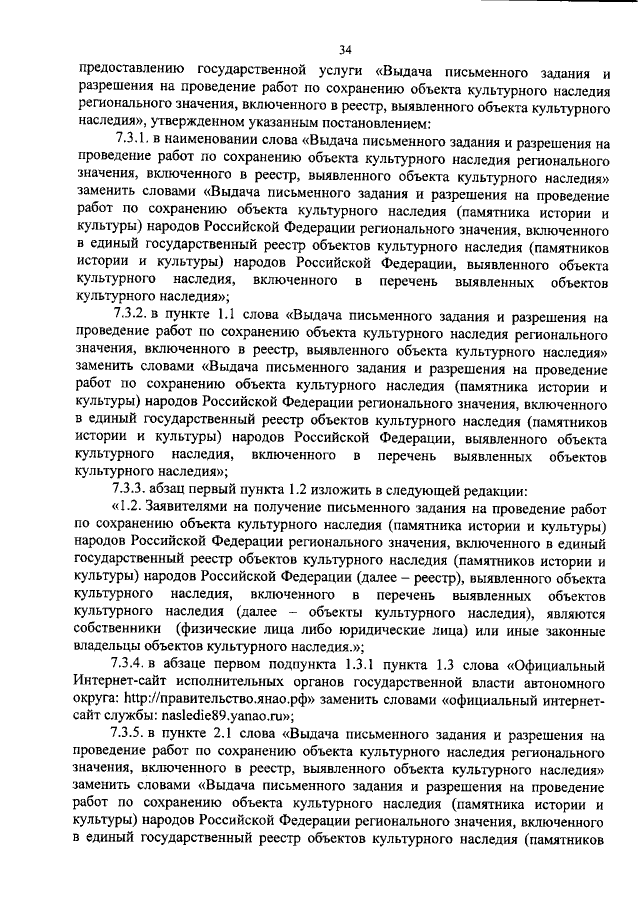 34

предоставлению государственной услуги «Выдача письменного задания и разрешения на проведение работ по сохранению объекта культурного наследия регионального значения, включенного в реестр, выявленного объекта культурного наследия», утвержденном указанным постановлением:

7.3.1. в наименовании слова «Выдача письменного задания и разрешения на проведение работ по сохранению объекта культурного наследия регионального значения, включенного в реестр, выявленного объекта культурного наследия» заменить словами «Выдача письменного задания и разрешения на проведение работ по сохранению объекта культурного наследия (памятника истории и культуры) народов Российской Федерации регионального значения, включенного в единый государственный реестр объектов культурного наследия (памятников истории и культуры) народов Российской Федерации, выявленного объекта культурного наследия, включенного в перечень выявленных объектов культурного наследия»;

7.3.2. в пункте 1.1 слова «Выдача письменного задания и разрешения на проведение работ по сохранению объекта культурного наследия регионального значения, включенного в реестр, выявленного объекта культурного наследия» заменить словами «Выдача письменного задания и разрешения на проведение работ по сохранению объекта культурного наследия (памятника истории и культуры) народов Российской Федерации регионального значения, включенного в единый государственный реестр объектов культурного наследия (памятников истории и культуры) народов Российской Федерации, выявленного объекта культурного наследия, включенного в перечень выявленных объектов культурного наследия»;

7.3.3. абзац первый пункта 1.2 изложить в следующей редакции:

«1.2. Заявителями на получение письменного задания на проведение работ по сохранению объекта культурного наследия (памятника истории и культуры) народов Российской Федерации регионального значения, включенного в единый государственный реестр объектов культурного наследия (памятников истории и культуры) народов Российской Федерации (далее – реестр), выявленного объекта культурного наследия, включенного в перечень выявленных объектов культурного наследия (далее – объекты культурного наследия), являются собственники (физические лица либо юридические лица) или иные законные владельцы объектов культурного наследия.»;

7.3.4. в абзаце первом подпункта 1.3.1 пункта 1.3 слова «Официальный Интернет-сайт исполнительных органов государственной власти автономного округа: http://правительство.янао.рф» заменить словами «официальный интернет-сайт службы: nasledie89.yanao.ru»;

7.3.5. в пункте 2.1 слова «Выдача письменного задания и разрешения на проведение работ по сохранению объекта культурного наследия регионального значения, включенного в реестр, выявленного объекта культурного наследия» заменить словами «Выдача письменного задания и разрешения на проведение работ по сохранению объекта культурного наследия (памятника истории и культуры) народов Российской Федерации регионального значения, включенного в единый государственный реестр объектов культурного наследия (памятников